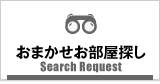 おまかせお部屋探し
Search Request